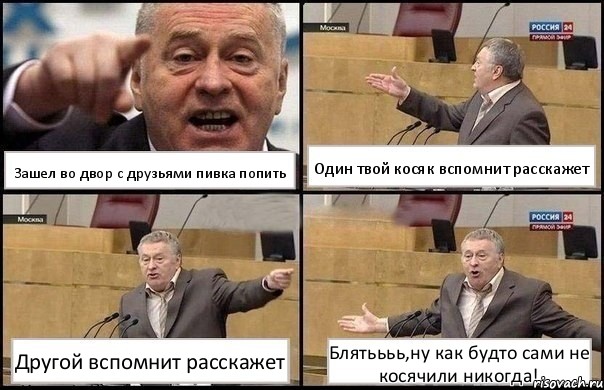 Зашел во двор с друзьями пивка попить

Москва

РОССИЯ 24
ПРЯМОЙ ЭФИР

Один твой косяк вспомнит расскажет

Москва

Другой вспомнит расскажет

РОССИЯ 24
ПРЯМОЙ ЭФИР

Блятьььь,ну как будто сами не косячили никогда!

risovach.ru